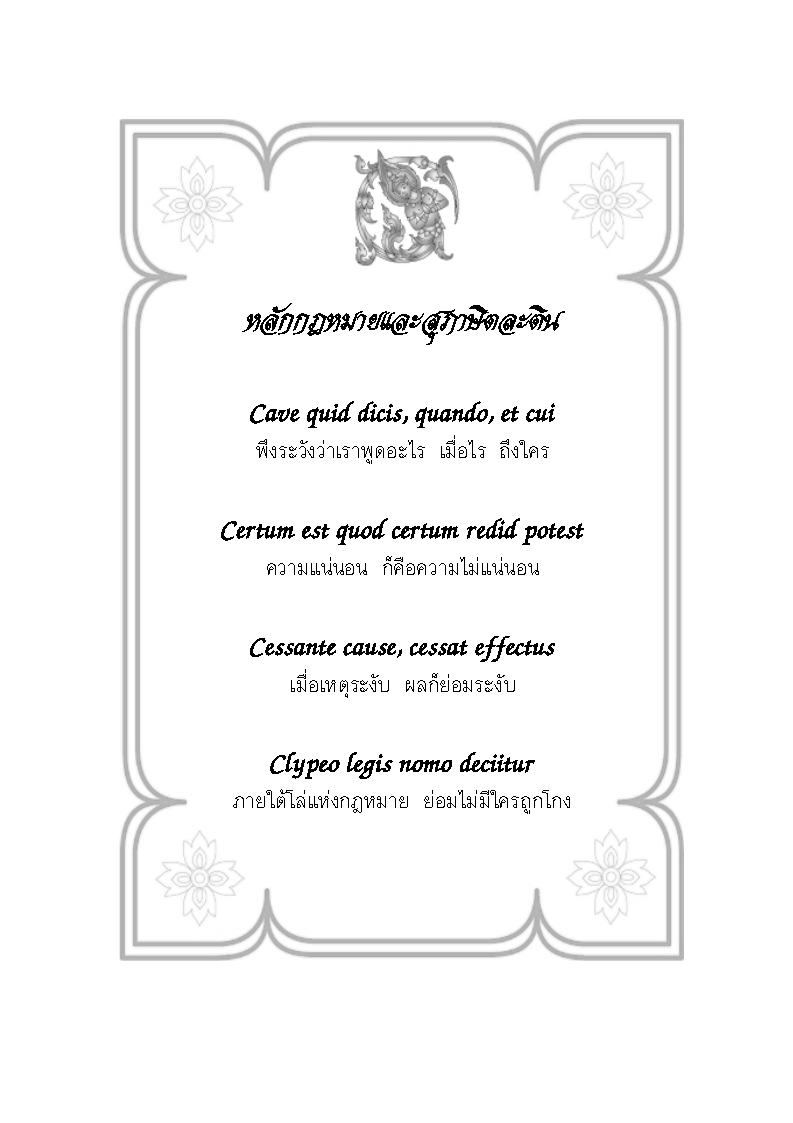 หลักกฎหมายและสุภาษิตละติน

Cave quid dicis, quando, et cui
พึงระวังว่าเราพูดอะไร เมื่อไร ถึงใคร

Certum est quod certum redid potest
ความแน่นอน ก็คือความไม่แน่นอน

Cessante cause, cessat effectus
เมื่อเหตุระงับ ผลก็ย่อมระงับ

Clypeo legis nomo deciitur
ภายใต้โล่แห่งกฎหมาย ย่อมไม่มีใครถูกโกง